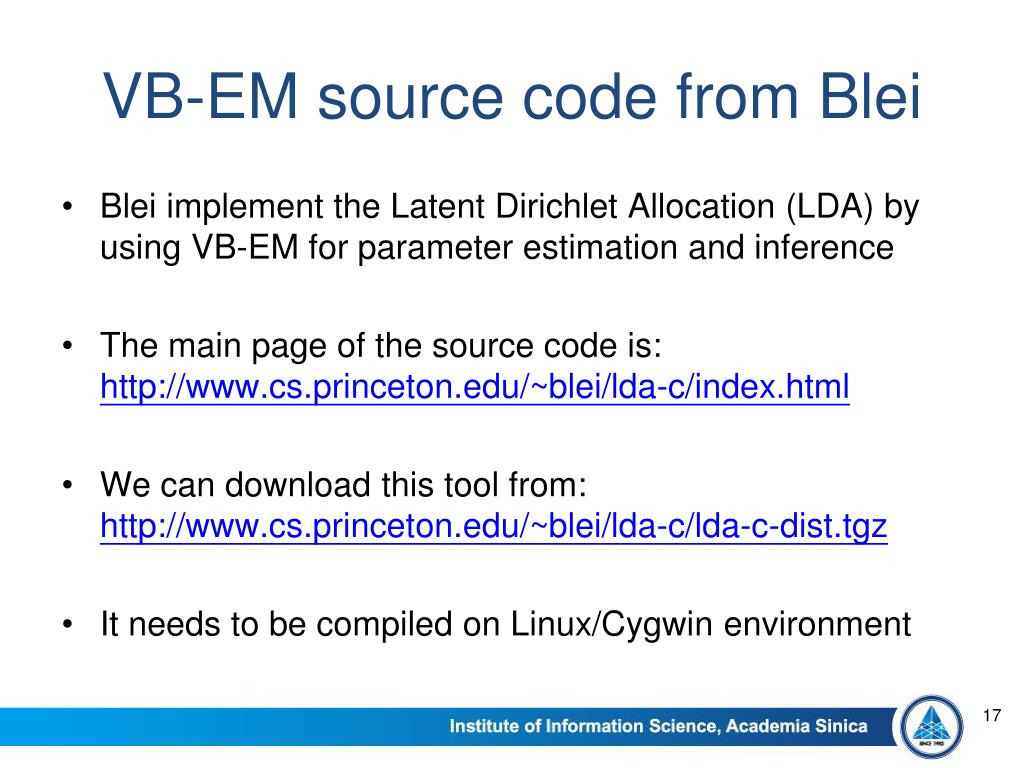 VB-EM source code from Blei

• Blei implement the Latent Dirichlet Allocation (LDA) by using VB-EM for parameter estimation and inference

• The main page of the source code is: http://www.cs.princeton.edu/~blei/lda-c/index.html

• We can download this tool from: http://www.cs.princeton.edu/~blei/lda-c/lda-c-dist.tgz

• It needs to be compiled on Linux/Cygwin environment

Institute of Information Science, Academia Sinica

17